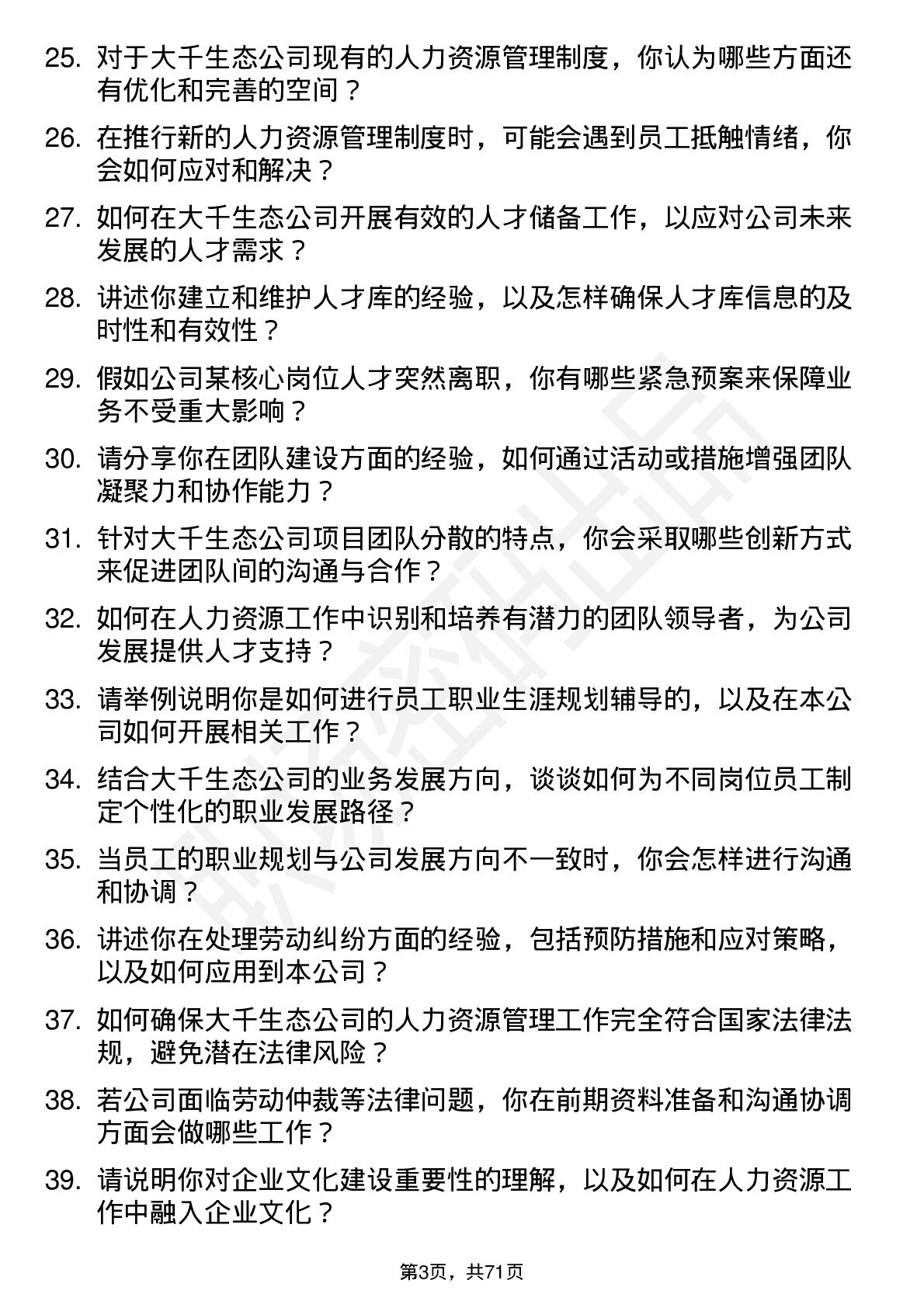 25. 对于大千生态公司现有的人力资源管理制度，你认为哪些方面还有优化和完善的空间？

26. 在推行新的人力资源管理制度时，可能会遇到员工抵触情绪，你会如何应对和解决？

27. 如何在大千生态公司开展有效的人才储备工作，以应对公司未来发展的人才需求？

28. 讲述你建立和维护人才库的经验，以及怎样确保人才库信息的及时性和有效性？

29. 假如公司某核心岗位人才突然离职，你有哪些紧急预案来保障业务不受重大影响？

30. 请分享你在团队建设方面的经验，如何通过活动或措施增强团队凝聚力和协作能力？

31. 针对大千生态公司项目团队分散的特点，你会采取哪些创新方式来促进团队间的沟通与合作？

32. 如何在人力资源工作中识别和培养有潜力的团队领导者，为公司发展提供人才支持？

33. 请举例说明你是如何进行员工职业生涯规划辅导的，以及在本公司如何开展相关工作？

34. 结合大千生态公司的业务发展方向，谈谈如何为不同岗位员工制定个性化的职业发展路径？

35. 当员工的职业规划与公司发展方向不一致时，你会怎样进行沟通和协调？

36. 讲述你在处理劳动纠纷方面的经验，包括预防措施和应对策略，以及如何应用到本公司？

37. 如何确保大千生态公司的人力资源管理工作完全符合国家法律法规，避免潜在法律风险？

38. 若公司面临劳动仲裁等法律问题，你在前期资料准备和沟通协调方面会做哪些工作？

39. 请说明你对企业文化建设重要性的理解，以及如何在人力资源工作中融入企业文化？

第3页，共71页